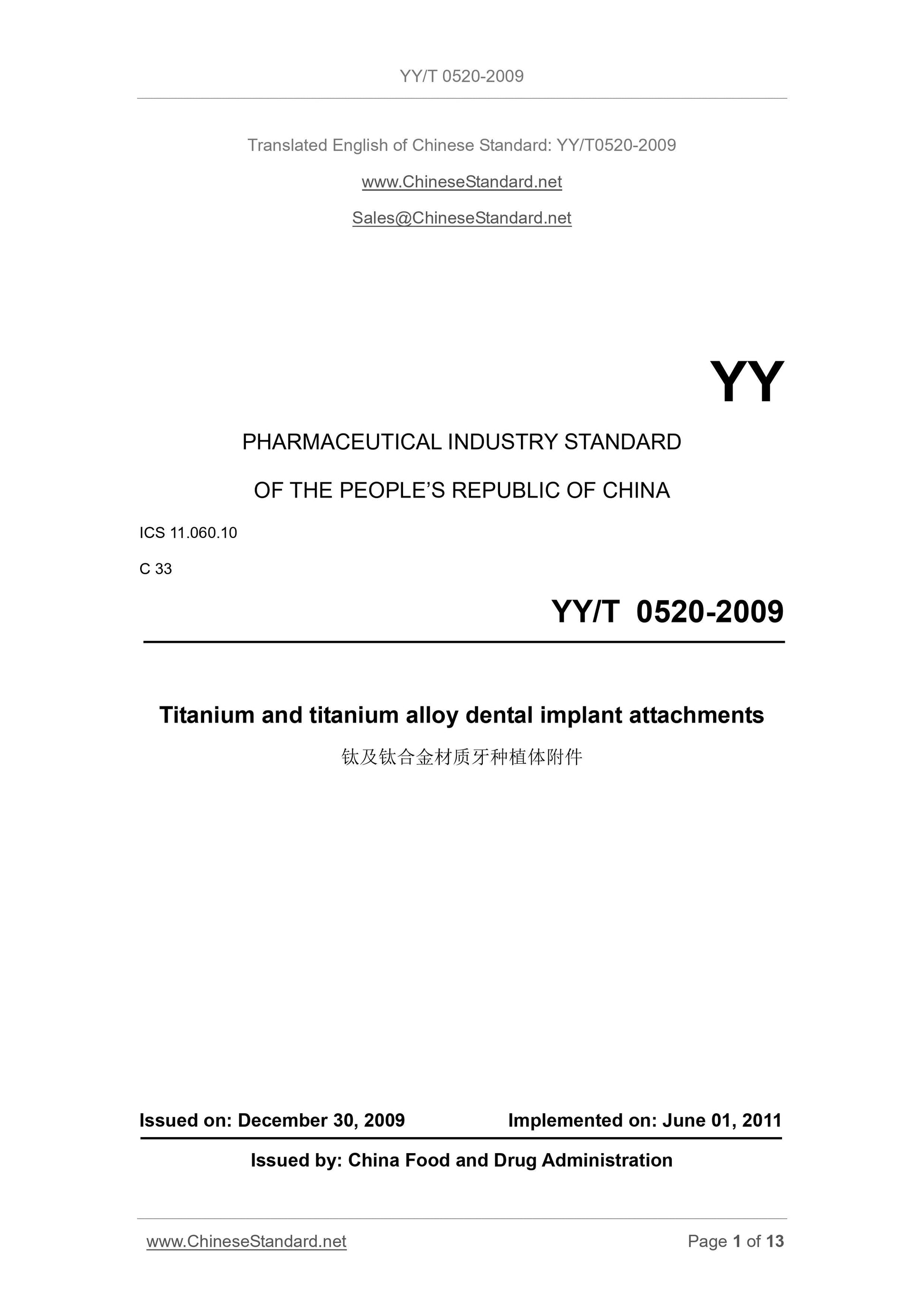 YY/T 0520-2009

Translated English of Chinese Standard: YY/T0520-2009

www.ChineseStandard.net

Sales@ChineseStandard.net

YY

PHARMACEUTICAL INDUSTRY STANDARD

OF THE PEOPLE'S REPUBLIC OF CHINA

ICS 11.060.10

C 33

YY/T 0520-2009

Titanium and titanium alloy dental implant attachments

钛及钛合金材质牙种植体附件

Issued on: December 30, 2009 Implemented on: June 01, 2011

Issued by: China Food and Drug Administration

www.ChineseStandard.net Page 1 of 13